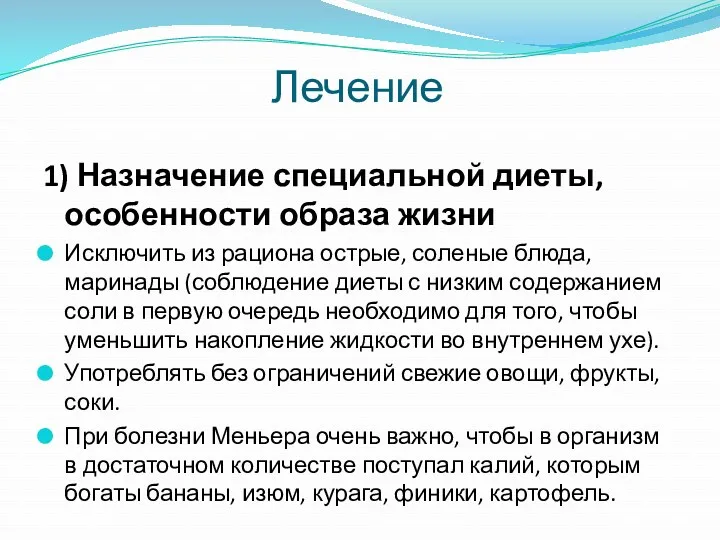 Лечение

1) Назначение специальной диеты, особенности образа жизни

Исключить из рациона острые, соленые блюда, маринады (соблюдение диеты с низким содержанием соли в первую очередь необходимо для того, чтобы уменьшить накопление жидкости во внутреннем ухе).

Употреблять без ограничений свежие овощи, фрукты, соки.

При болезни Меньера очень важно, чтобы в организм в достаточном количестве поступал калий, которым богаты бананы, изюм, курага, финики, картофель.